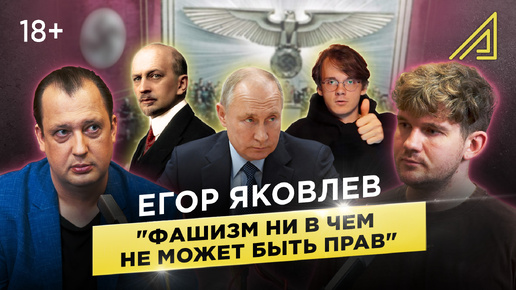 18+

ЕГОР ЯКОВЛЕВ

"ФАШИЗМ НИ В ЧЕМ НЕ МОЖЕТ БЫТЬ ПРАВ"